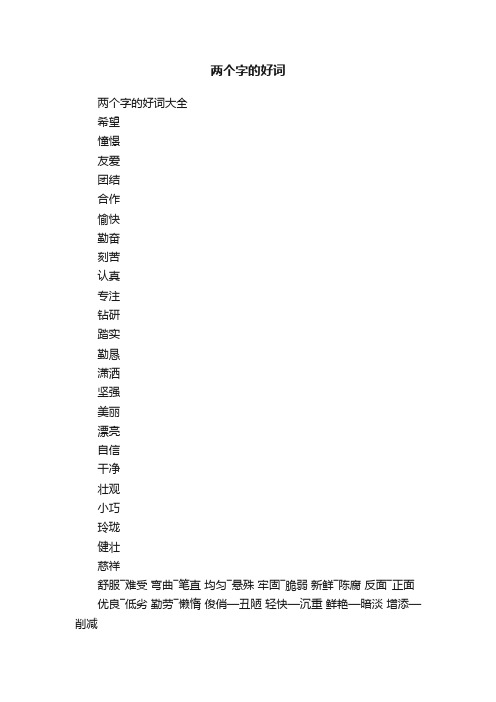 两个字的好词

两个字的好词大全

希望

憧憬

友爱

团结

合作

愉快

勤奋

刻苦

认真

专注

钻研

踏实

勤恳

潇洒

坚强

美丽

漂亮

自信

干净

壮观

小巧

玲珑

健壮

慈祥

舒服¯难受 弯曲¯笔直 均匀¯悬殊 牢固¯脆弱 新鲜¯陈腐 反面¯正面 优良¯低劣 勤劳¯懒惰 俊俏—丑陋 轻快—沉重 鲜艳—暗淡 增添—削减